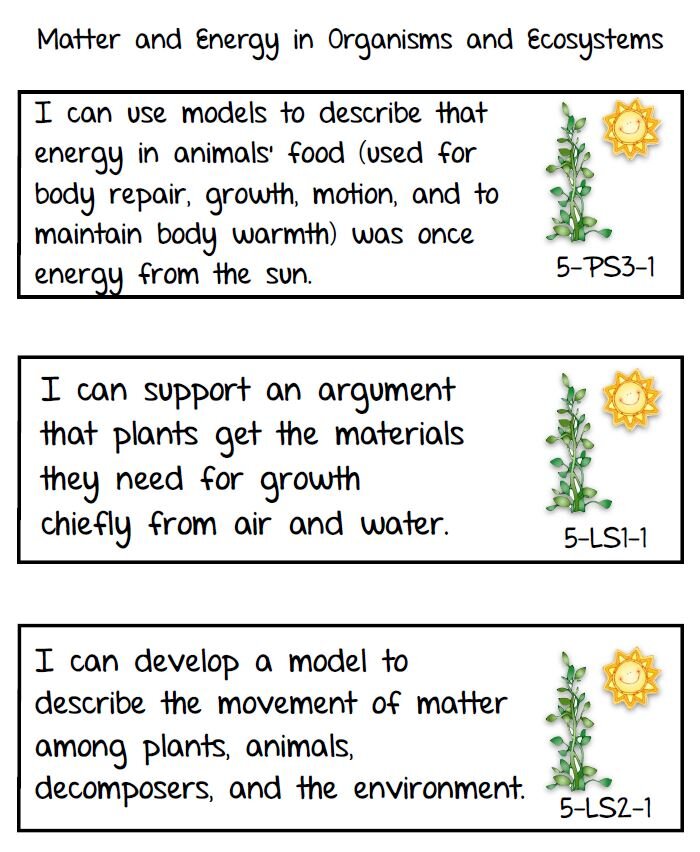 Matter and Energy in Organisms and Ecosystems

I can use models to describe that energy in animals' food (used for body repair, growth, motion, and to maintain body warmth) was once energy from the sun.

5-PS3-1

I can support an argument that plants get the materials they need for growth chiefly from air and water.

5-LS1-1

I can develop a model to describe the movement of matter among plants, animals, decomposers, and the environment.

5-LS2-1